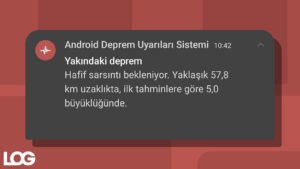 Android Deprem Uyarıları Sistemi 10:42

Yakındaki deprem
Hafif sarsıntı bekleniyor. Yaklaşık 57,8 km uzaklıkta, ilk tahminlere göre 5,0 büyüklüğünde.

LOG